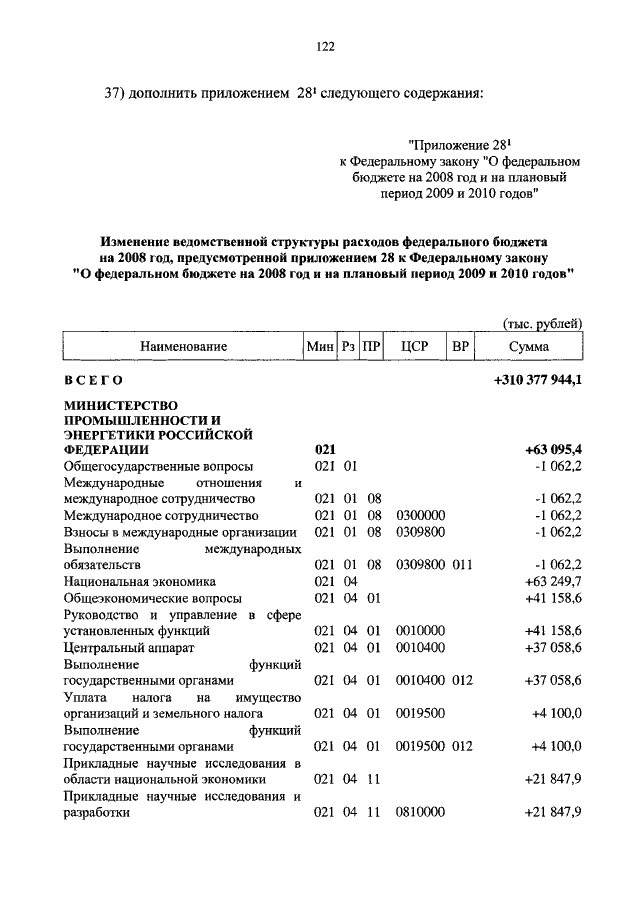 122

37) дополнить приложением $28^1$ следующего содержания:

"Приложение $28^1$
к Федеральному закону "О федеральном бюджете на 2008 год и на плановый период 2009 и 2010 годов"

Изменение ведомственной структуры расходов федерального бюджета на 2008 год, предусмотренной приложением 28 к Федеральному закону "О федеральном бюджете на 2008 год и на плановый период 2009 и 2010 годов"

(тыс. рублей)

| Наименование | Мин | Рз | ПР | ЦСР | ВР | Сумма |
|---|---|---|---|---|---|---|
| ВСЕГО | | | | | | +310 377 944,1 |
| МИНИСТЕРСТВО ПРОМЫШЛЕННОСТИ И ЭНЕРГЕТИКИ РОССИЙСКОЙ ФЕДЕРАЦИИ | 021 | | | | | +63 095,4 |
| Общегосударственные вопросы | 021 | 01 | | | | -1 062,2 |
| Международные отношения и международное сотрудничество | 021 | 01 | 08 | | | -1 062,2 |
| Международное сотрудничество | 021 | 01 | 08 | 0300000 | | -1 062,2 |
| Взносы в международные организации | 021 | 01 | 08 | 0309800 | | -1 062,2 |
| Выполнение международных обязательств | 021 | 01 | 08 | 0309800 | 011 | -1 062,2 |
| Национальная экономика | 021 | 04 | | | | +63 249,7 |
| Общеэкономические вопросы | 021 | 04 | 01 | | | +41 158,6 |
| Руководство и управление в сфере установленных функций | 021 | 04 | 01 | 0010000 | | +41 158,6 |
| Центральный аппарат | 021 | 04 | 01 | 0010400 | | +37 058,6 |
| Выполнение функций государственными органами | 021 | 04 | 01 | 0010400 | 012 | +37 058,6 |
| Уплата налога на имущество организаций и земельного налога | 021 | 04 | 01 | 0019500 | | +4 100,0 |
| Выполнение функций государственными органами | 021 | 04 | 01 | 0019500 | 012 | +4 100,0 |
| Прикладные научные исследования в области национальной экономики | 021 | 04 | 11 | | | +21 847,9 |
| Прикладные научные исследования и разработки | 021 | 04 | 11 | 0810000 | | +21 847,9 |